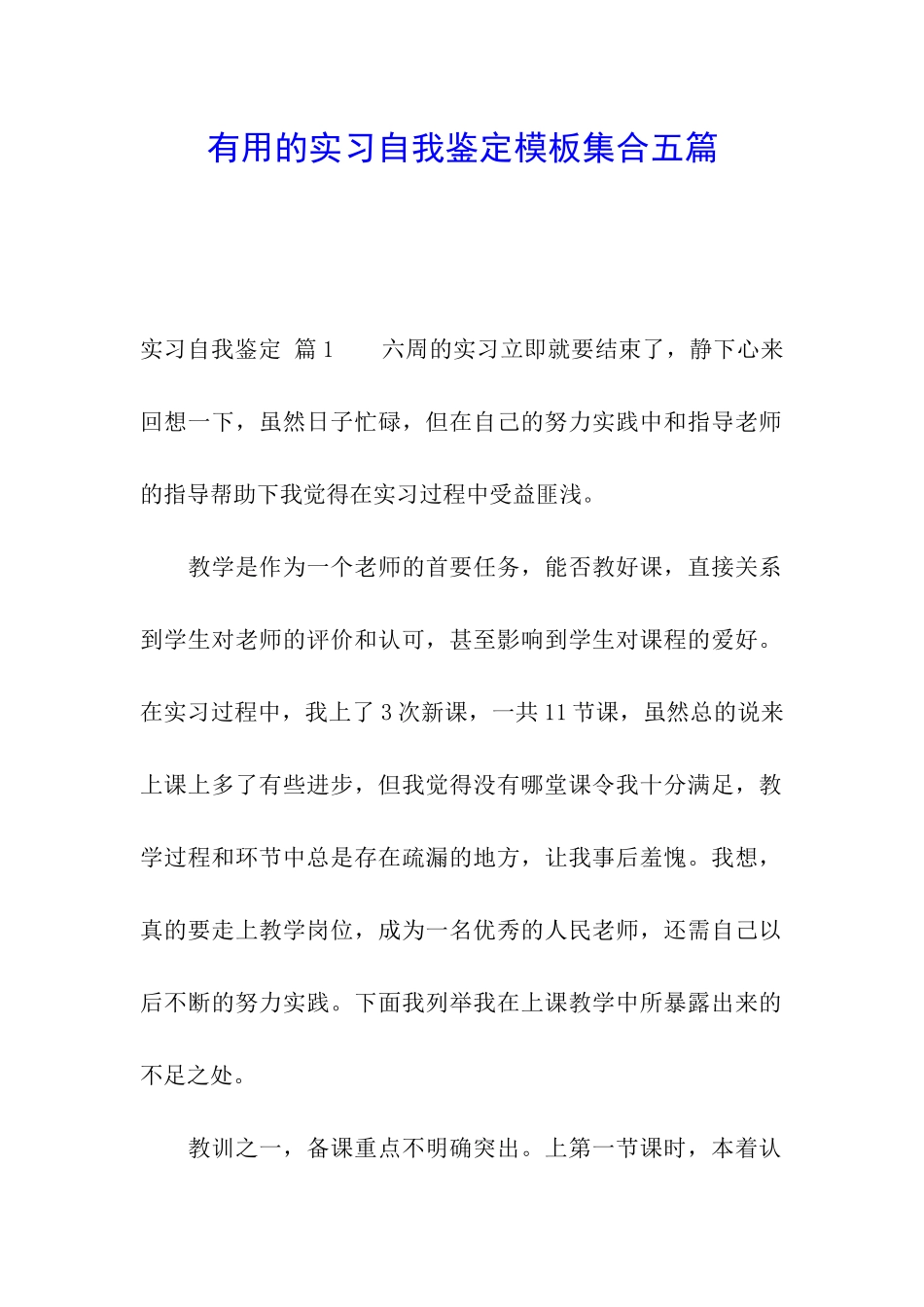 有用的实习自我鉴定模板集合五篇

实习自我鉴定 篇1　　六周的实习立即就要结束了，静下心来回想一下，虽然日子忙碌，但在自己的努力实践中和指导老师的指导帮助下我觉得在实习过程中受益匪浅。

教学是作为一个老师的首要任务，能否教好课，直接关系到学生对老师的评价和认可，甚至影响到学生对课程的爱好。在实习过程中，我上了3次新课，一共11节课，虽然总的说来上课上多了有些进步，但我觉得没有哪堂课令我十分满足，教学过程和环节中总是存在疏漏的地方，让我事后羞愧。我想，真的要走上教学岗位，成为一名优秀的人民老师，还需自己以后不断的努力实践。下面我列举我在上课教学中所暴露出来的不足之处。

教训之一，备课重点不明确突出。上第一节课时，本着认